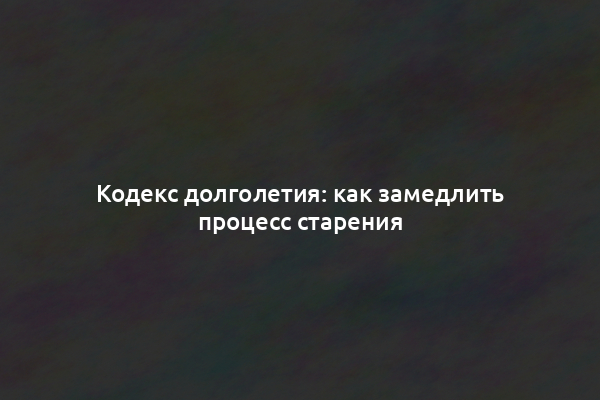 Кодекс долголетия: как замедлить процесс старения